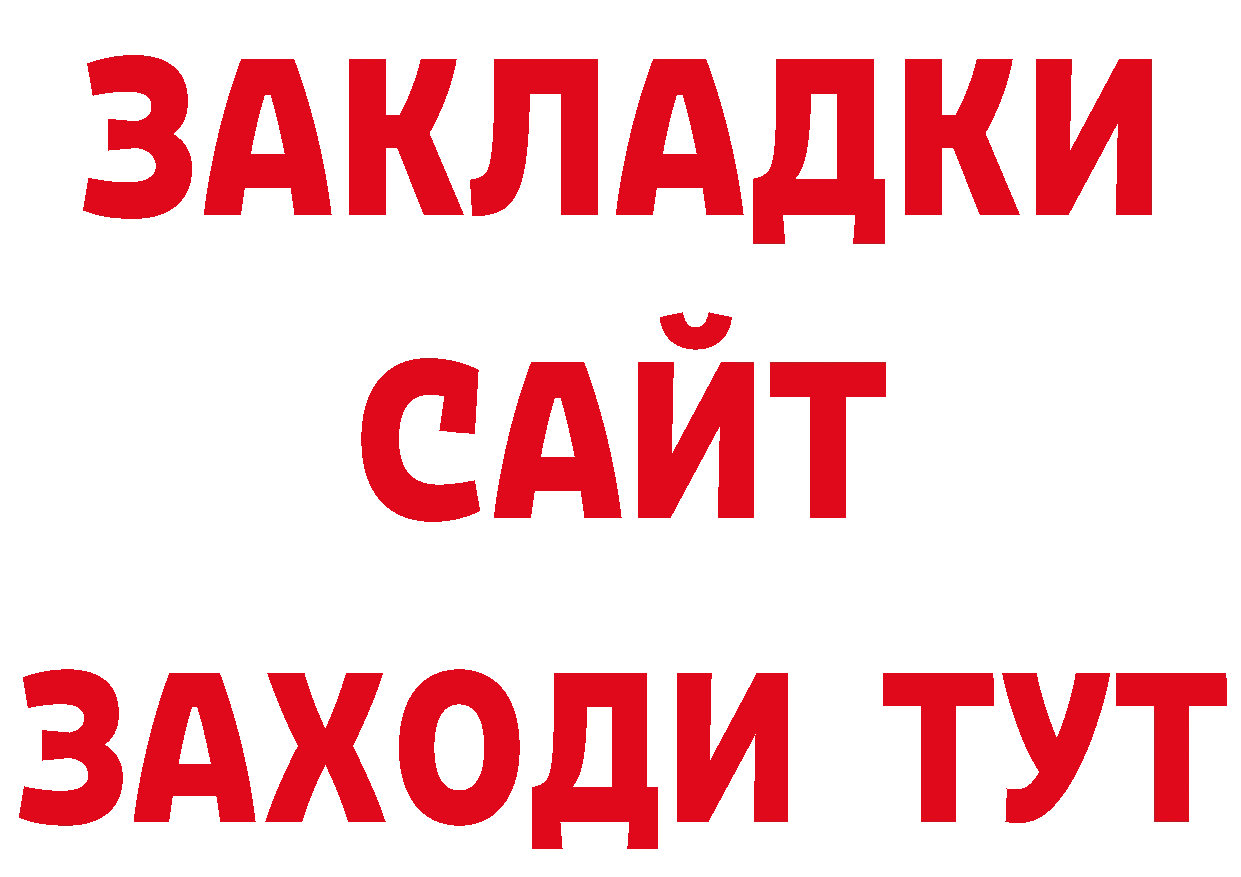 ЗАКЛАДКИ
САЙТ
ЗАХОДИ ТУТ